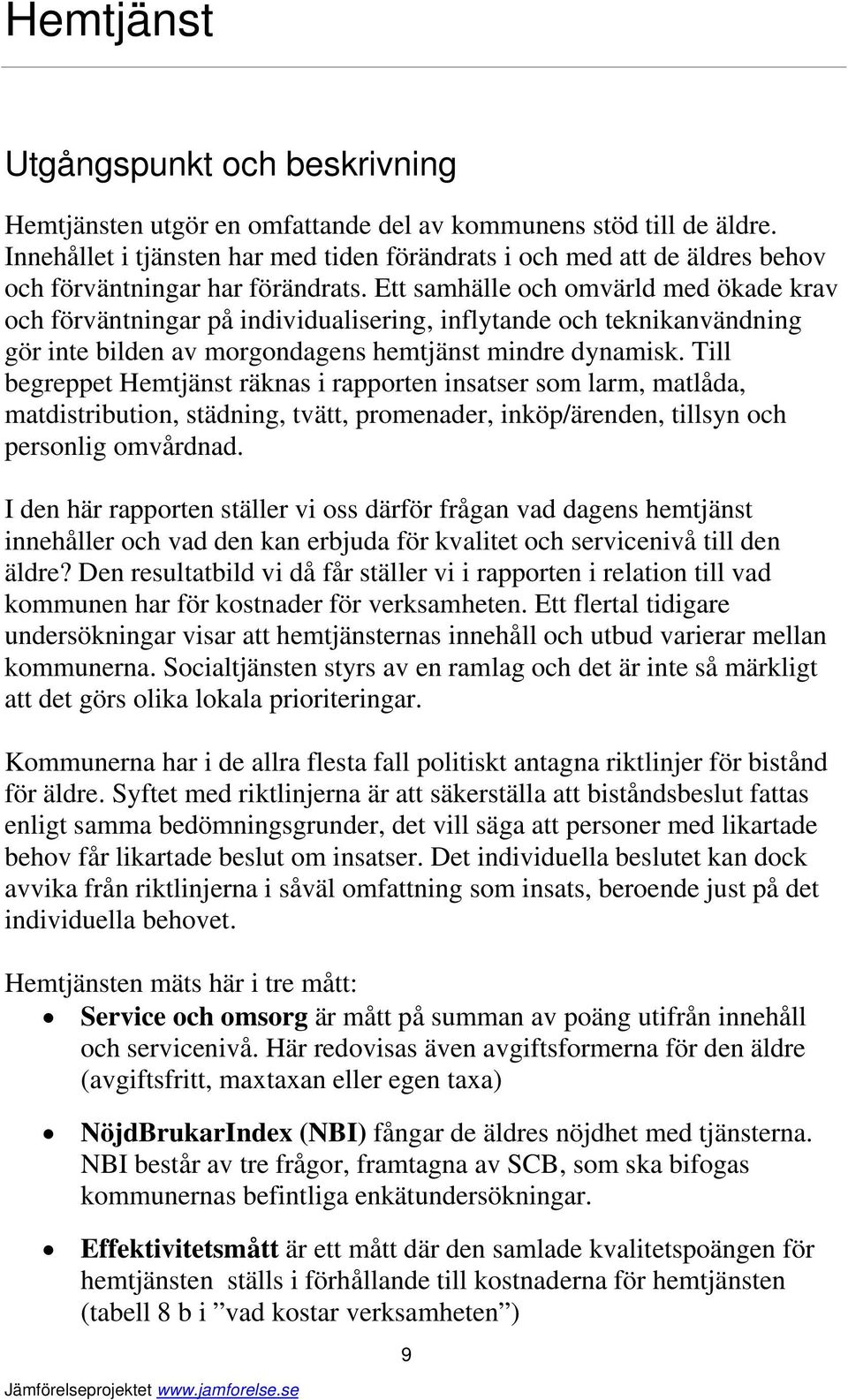 Hemtjänst

Utgångspunkt och beskrivning

Hemtjänsten utgör en omfattande del av kommunens stöd till de äldre. Innehållet i tjänsten har med tiden förändrats i och med att de äldres behov och förväntningar har förändrats. Ett samhälle och omvärld med ökade krav och förväntningar på individualisering, inflytande och teknikanvändning gör inte bilden av morgondagens hemtjänst mindre dynamisk. Till begreppet Hemtjänst räknas i rapporten insatser som larm, matlåda, matdistribution, städning, tvätt, promenader, inköp/ärenden, tillsyn och personlig omvårdnad.

I den här rapporten ställer vi oss därför frågan vad dagens hemtjänst innehåller och vad den kan erbjuda för kvalitet och servicenivå till den äldre? Den resultatbild vi då får ställer vi i rapporten i relation till vad kommunen har för kostnader för verksamheten. Ett flertal tidigare undersökningar visar att hemtjänsternas innehåll och utbud varierar mellan kommunerna. Socialtjänsten styrs av en ramlag och det är inte så märkligt att det görs olika lokala prioriteringar.

Kommunerna har i de allra flesta fall politiskt antagna riktlinjer för bistånd för äldre. Syftet med riktlinjerna är att säkerställa att biståndsbeslut fattas enligt samma bedömningsgrunder, det vill säga att personer med likartade behov får likartade beslut om insatser. Det individuella beslutet kan dock avvika från riktlinjerna i såväl omfattning som insats, beroende just på det individuella behovet.

Hemtjänsten mäts här i tre mått:
• Service och omsorg är mått på summan av poäng utifrån innehåll och servicenivå. Här redovisas även avgiftsformerna för den äldre (avgiftsfritt, maxtaxan eller egen taxa)

• NöjdBrukarIndex (NBI) fångar de äldres nöjdhet med tjänsterna. NBI består av tre frågor, framtagna av SCB, som ska bifogas kommunernas befintliga enkätundersökningar.

• Effektivitetsmått är ett mått där den samlade kvalitetspoängen för hemtjänsten ställs i förhållande till kostnaderna för hemtjänsten (tabell 8 b i ”vad kostar verksamheten”)

9

Jämförelseprojektet www.jamforelse.se